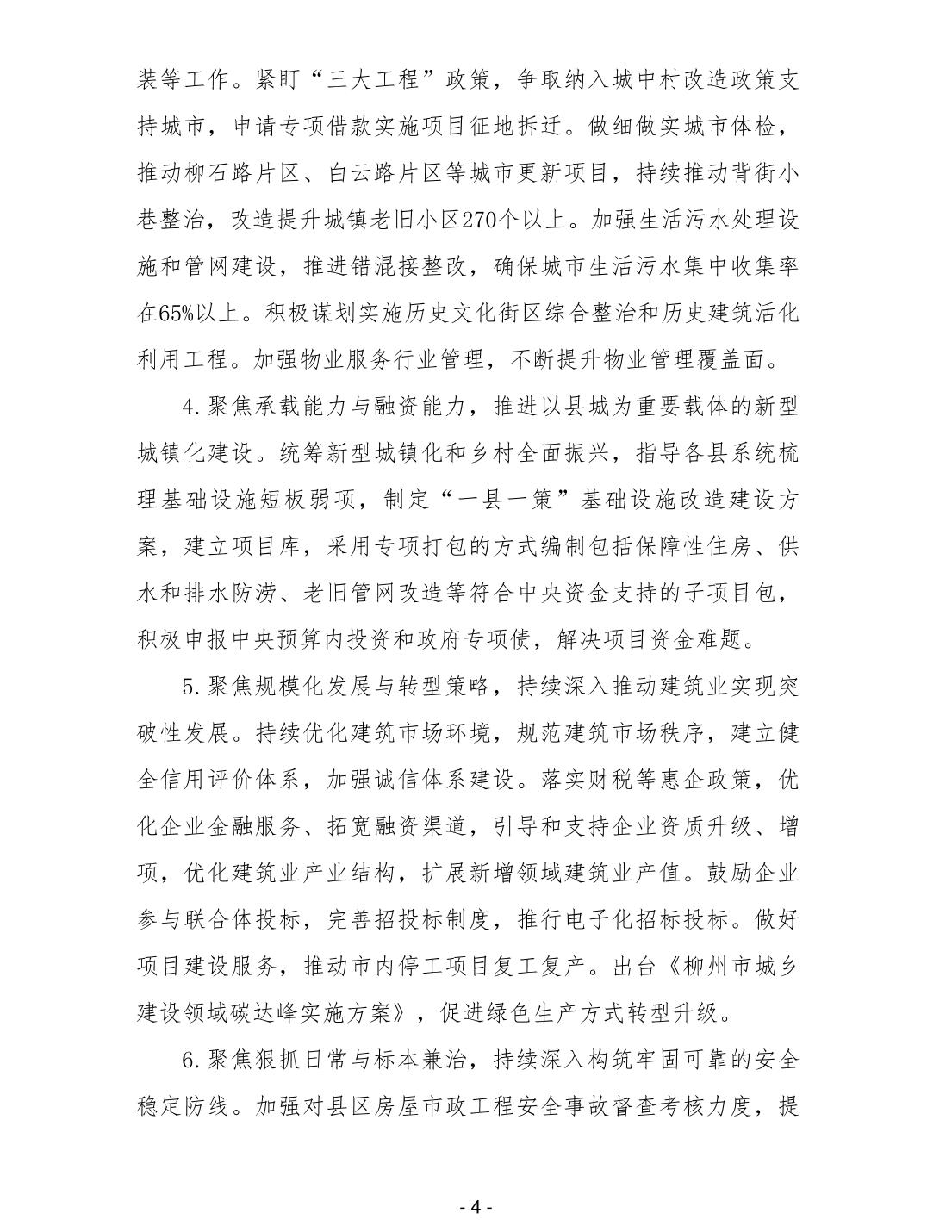 装等工作。紧盯“三大工程”政策，争取纳入城中村改造政策支持城市，申请专项借款实施项目征地拆迁。做细做实城市体检，推动柳石路片区、白云路片区等城市更新项目，持续推动背街小巷整治，改造提升城镇老旧小区270个以上。加强生活污水处理设施和管网建设，推进错混接整改，确保城市生活污水集中收集率在65%以上。积极谋划实施历史文化街区综合整治和历史建筑活化利用工程。加强物业服务行业管理，不断提升物业管理覆盖面。

4.聚焦承载能力与融资能力，推进以县城为重要载体的新型城镇化建设。统筹新型城镇化和乡村全面振兴，指导各县系统梳理基础设施短板弱项，制定“一县一策”基础设施改造建设方案，建立项目库，采用专项打包的方式编制包括保障性住房、供水和排水防涝、老旧管网改造等符合中央资金支持的子项目包，积极申报中央预算内投资和政府专项债，解决项目资金难题。

5.聚焦规模化发展与转型策略，持续深入推动建筑业实现突破性发展。持续优化建筑市场环境，规范建筑市场秩序，建立健全信用评价体系，加强诚信体系建设。落实财税等惠企政策，优化企业金融服务、拓宽融资渠道，引导和支持企业资质升级、增项，优化建筑业产业结构，扩展新增领域建筑业产值。鼓励企业参与联合体投标，完善招投标制度，推行电子化招标投标。做好项目建设服务，推动市内停工项目复工复产。出台《柳州市城乡建设领域碳达峰实施方案》，促进绿色生产方式转型升级。

6.聚焦狠抓日常与标本兼治，持续深入构筑牢固可靠的安全稳定防线。加强对县区房屋市政工程安全事故督查考核力度，提

- 4 -